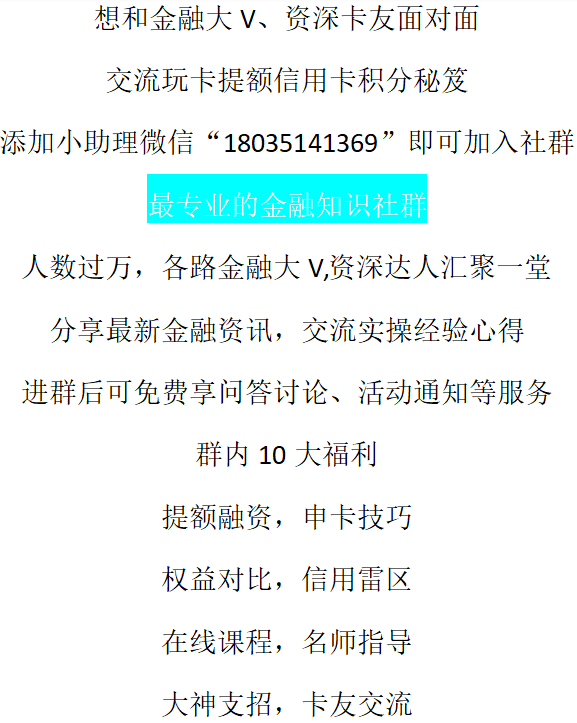 想和金融大 V、资深卡友面对面

交流玩卡提额信用卡积分秘笈

添加小助理微信“18035141369”即可加入社群

最专业的金融知识社群

人数过万，各路金融大 V,资深达人汇聚一堂

分享最新金融资讯，交流实操经验心得

进群后可免费享问答讨论、活动通知等服务

群内 10 大福利

提额融资，申卡技巧

权益对比，信用雷区

在线课程，名师指导

大神支招，卡友交流